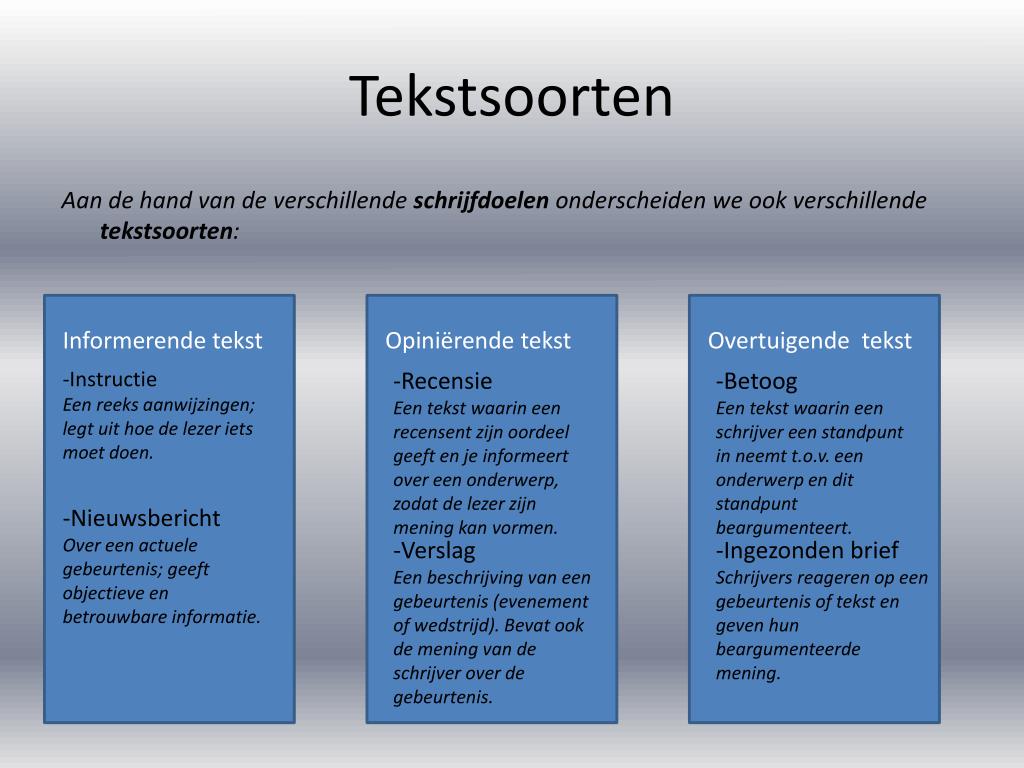 Tekstsoorten

Aan de hand van de verschillende schrijfdoelen onderscheiden we ook verschillende tekstsoorten:

Informerende tekst

-Instructie
Een reeks aanwijzingen; legt uit hoe de lezer iets moet doen.

-Nieuwsbericht
Over een actuele gebeurtenis; geeft objectieve en betrouwbare informatie.

Opiniërende tekst

-Recensie
Een tekst waarin een recensent zijn oordeel geeft en je informeert over een onderwerp, zodat de lezer zijn mening kan vormen.

-Verslag
Een beschrijving van een gebeurtenis (evenement of wedstrijd). Bevat ook de mening van de schrijver over de gebeurtenis.

Overtuigende tekst

-Betoog
Een tekst waarin een schrijver een standpunt in neemt t.o.v. een onderwerp en dit standpunt beargumenteert.

-Ingezonden brief
Schrijvers reageren op een gebeurtenis of tekst en geven hun beargumenteerde mening.